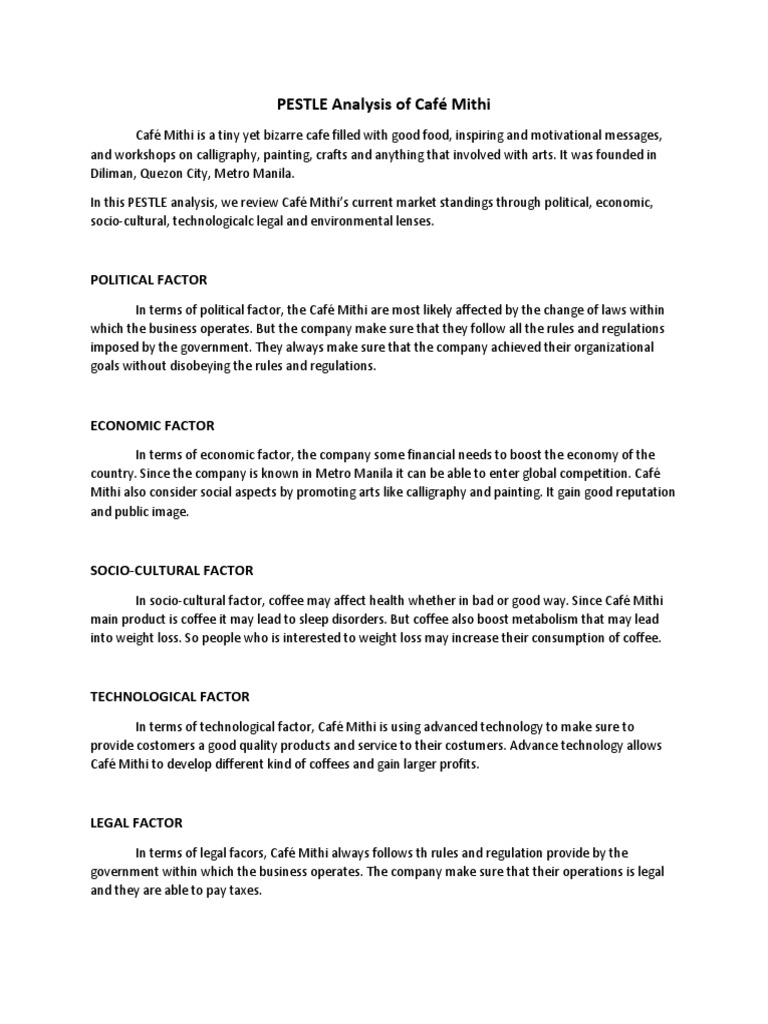 PESTLE Analysis of Café Mithi

Café Mithi is a tiny yet bizarre cafe filled with good food, inspiring and motivational messages, and workshops on calligraphy, painting, crafts and anything that involved with arts. It was founded in Diliman, Quezon City, Metro Manila.

In this PESTLE analysis, we review Café Mithi's current market standings through political, economic, socio-cultural, technologicalc legal and environmental lenses.

POLITICAL FACTOR

In terms of political factor, the Café Mithi are most likely affected by the change of laws within which the business operates. But the company make sure that they follow all the rules and regulations imposed by the government. They always make sure that the company achieved their organizational goals without disobeying the rules and regulations.

ECONOMIC FACTOR

In terms of economic factor, the company some financial needs to boost the economy of the country. Since the company is known in Metro Manila it can be able to enter global competition. Café Mithi also consider social aspects by promoting arts like calligraphy and painting. It gain good reputation and public image.

SOCIO-CULTURAL FACTOR

In socio-cultural factor, coffee may affect health whether in bad or good way. Since Café Mithi main product is coffee it may lead to sleep disorders. But coffee also boost metabolism that may lead into weight loss. So people who is interested to weight loss may increase their consumption of coffee.

TECHNOLOGICAL FACTOR

In terms of technological factor, Café Mithi is using advanced technology to make sure to provide costomers a good quality products and service to their costumers. Advance technology allows Café Mithi to develop different kind of coffees and gain larger profits.

LEGAL FACTOR

In terms of legal facors, Café Mithi always follows th rules and regulation provide by the government within which the business operates. The company make sure that their operations is legal and they are able to pay taxes.